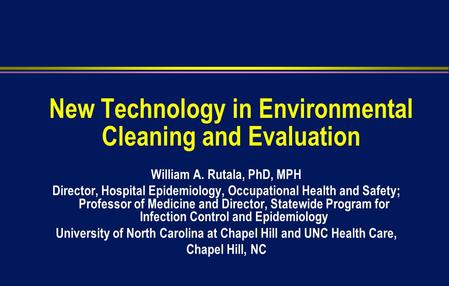 New Technology in Environmental Cleaning and Evaluation

William A. Rutala, PhD, MPH

Director, Hospital Epidemiology, Occupational Health and Safety; Professor of Medicine and Director, Statewide Program for Infection Control and Epidemiology

University of North Carolina at Chapel Hill and UNC Health Care, Chapel Hill, NC